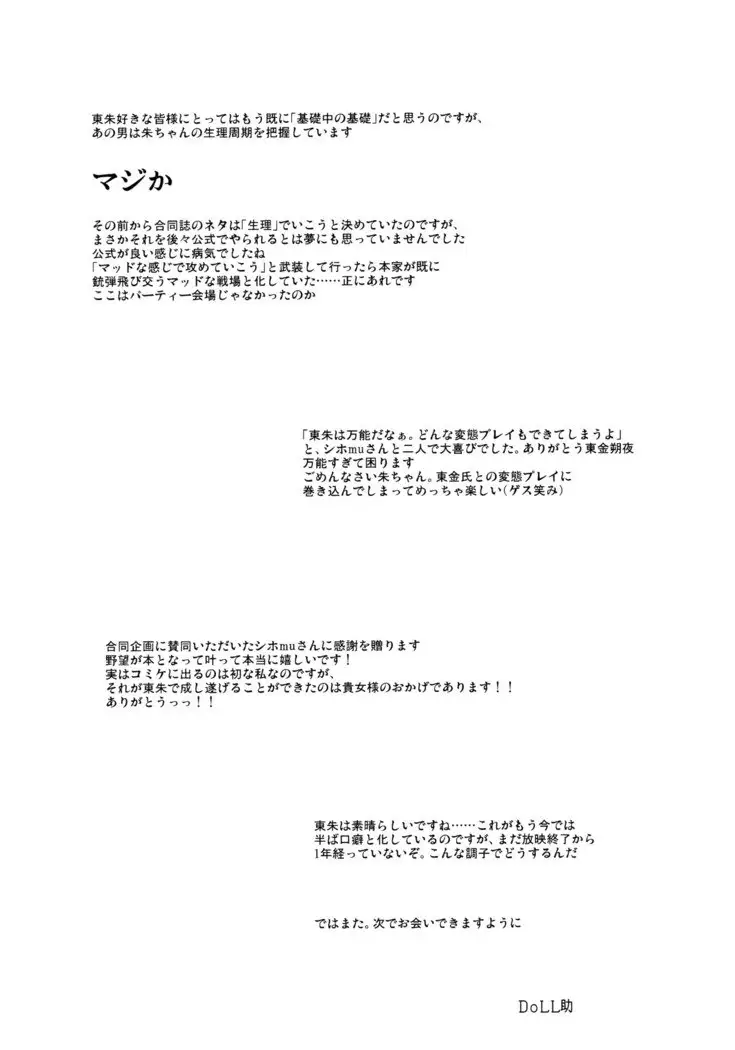 東朱好きな皆様にとってはもう既に「基礎中の基礎」だと思うのですが、
あの男は朱ちゃんの生理周期を把握しています

マジか

その前から合同誌のネタは「生理」でいこうと決めていたのですが、
まさかそれを後々公式でやられるとは夢にも思っていませんでした
公式が良い感じに病気でしたね
「マッドな感じで攻めていこう」と武装して行ったら本家が既に
銃弾飛び交うマッドな戦場と化していた……正にあれです
ここはパーティー会場じゃなかったのか

「東朱は万能だなぁ。どんな変態プレイもできてしまうよ」
と、シホmuさんと二人で大喜びでした。ありがとう東金朔夜
万能すぎて困ります
ごめんなさい朱ちゃん。東金氏との変態プレイに
巻き込んでしまってめっちゃ楽しい(ゲス笑み)

合同企画に賛同いただいたシホmuさんに感謝を贈ります
野望が本となって叶って本当に嬉しいです！
実はコミケに出るのは初な私なのですが、
それが東朱で成し遂げることができたのは貴女様のおかげであります！！
ありがとうっっ！！

東朱は素晴らしいですね……これがもう今では
半ば口癖と化しているのですが、まだ放映終了から
1年経っていないぞ。こんな調子でどうするんだ

ではまた。次でお会いできますように

DoLL助